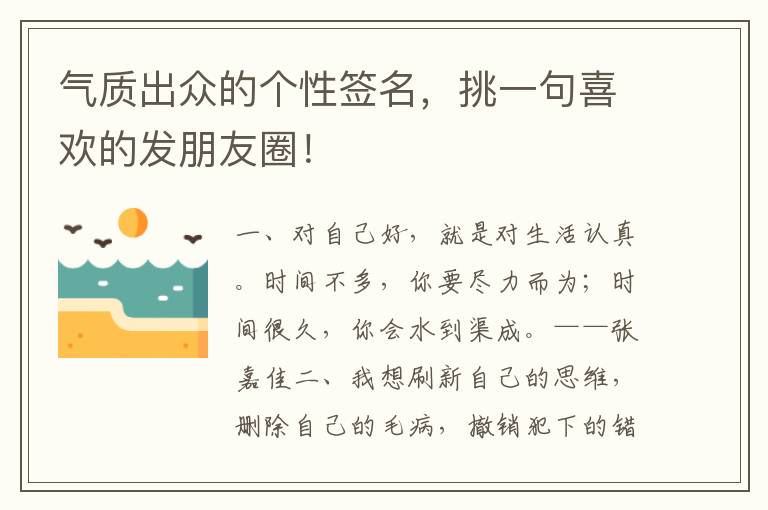 气质出众的个性签名，挑一句喜欢的发朋友圈！

一、对自己好，就是对生活认真。时间不多，你要尽力而为；时间很久，你会水到渠成。——张嘉佳二、我想刷新自己的思维，删除自己的毛病，撤销犯下的错